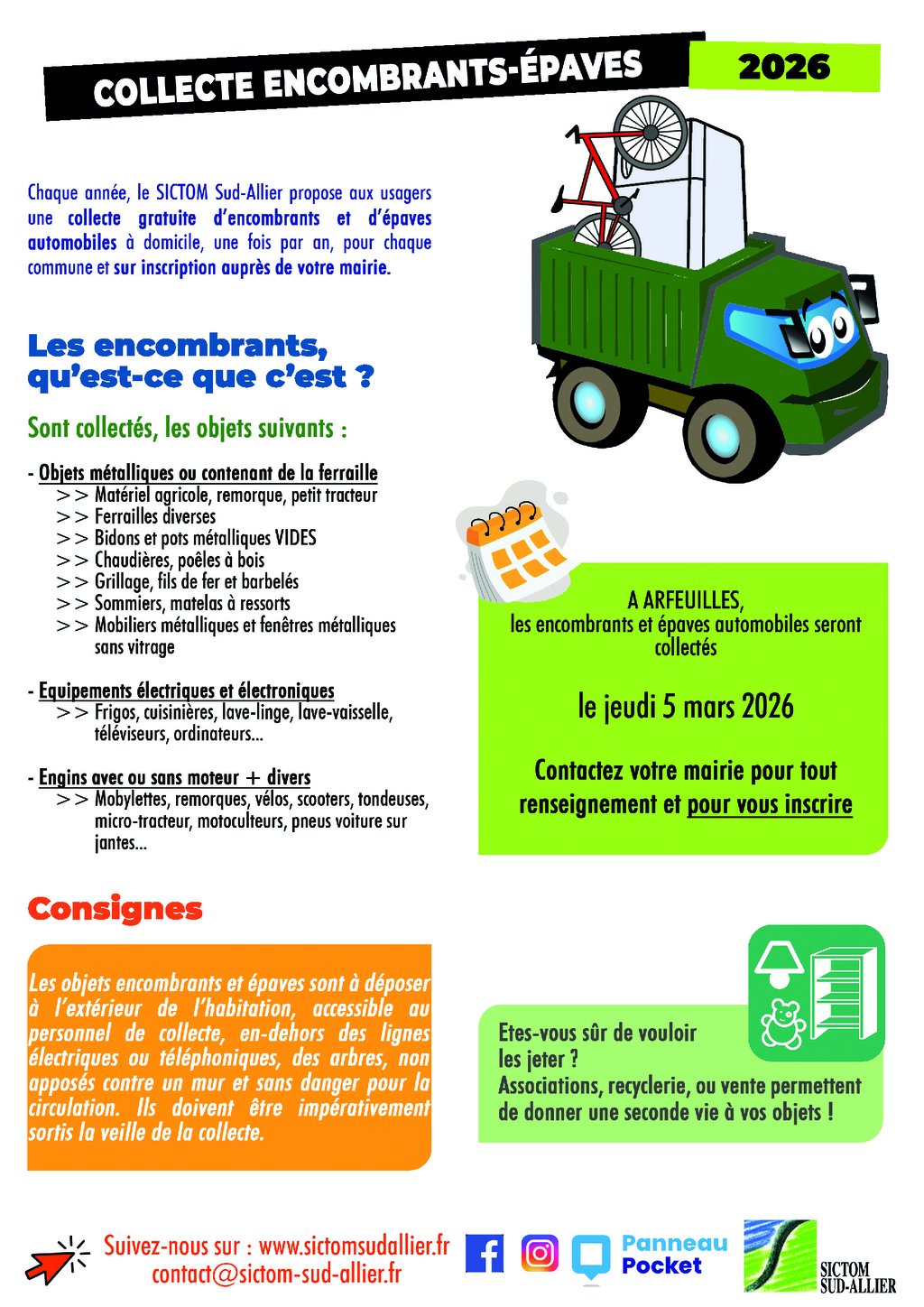 COLLECTE ENCOMBRANTS-ÉPAVES

2026

Chaque année, le SICTOM Sud-Allier propose aux usagers une collecte gratuite d'encombrants et d'épaves automobiles à domicile, une fois par an, pour chaque commune et sur inscription auprès de votre mairie.

Les encombrants, qu'est-ce que c'est ?

Sont collectés, les objets suivants :

- Objets métalliques ou contenant de la ferraille
>> Matériel agricole, remorque, petit tracteur
>> Ferrailles diverses
>> Bidons et pots métalliques VIDES
>> Chaudières, poêles à bois
>> Grillage, fils de fer et barbelés
>> Sommiers, matelas à ressorts
>> Mobiliers métalliques et fenêtres métalliques sans vitrage

- Equipements électriques et électroniques
>> Frigos, cuisinières, lave-linge, lave-vaisselle, téléviseurs, ordinateurs...

- Engins avec ou sans moteur + divers
>> Mobylettes, remorques, vélos, scooters, tondeuses, micro-tracteur, motoculteurs, pneus voiture sur jantes...

A ARFEUILLES,
les encombrants et épaves automobiles seront collectés

le jeudi 5 mars 2026

Contactez votre mairie pour tout renseignement et pour vous inscrire

Consignes

Les objets encombrants et épaves sont à déposer à l'extérieur de l'habitation, accessible au personnel de collecte, en-dehors des lignes électriques ou téléphoniques, des arbres, non apposés contre un mur et sans danger pour la circulation. Ils doivent être impérativement sortis la veille de la collecte.

Etes-vous sûr de vouloir les jeter ?
Associations, recyclerie, ou vente permettent de donner une seconde vie à vos objets !

Suivez-nous sur : www.sictomsudallier.fr
contact@sictom-sud-allier.fr

Panneau Pocket

SICTOM SUD-ALLIER